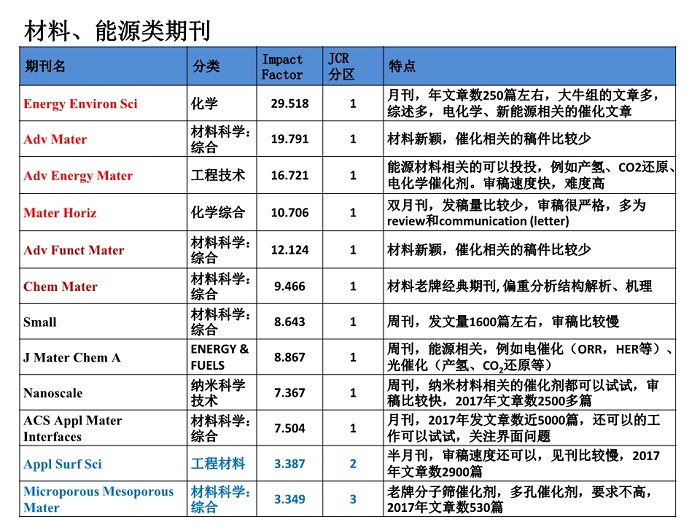 材料、能源类期刊

| 期刊名 | 分类 | Impact Factor | JCR 分区 | 特点 |
|---|---|---|---|---|
| Energy Environ Sci | 化学 | 29.518 | 1 | 月刊，年文章数250篇左右，大牛组的文章多，综述多，电化学、新能源相关的催化文章 |
| Adv Mater | 材料科学：综合 | 19.791 | 1 | 材料新颖，催化相关的稿件比较少 |
| Adv Energy Mater | 工程技术 | 16.721 | 1 | 能源材料相关的可以投投，例如产氢、CO2还原、电化学催化剂。审稿速度快，难度高 |
| Mater Horiz | 化学综合 | 10.706 | 1 | 双月刊，发稿量比较少，审稿很严格，多为review和communication (letter) |
| Adv Funct Mater | 材料科学：综合 | 12.124 | 1 | 材料新颖，催化相关的稿件比较少 |
| Chem Mater | 材料科学：综合 | 9.466 | 1 | 材料老牌经典期刊, 偏重分析结构解析、机理 |
| Small | 材料科学：综合 | 8.643 | 1 | 周刊，发文量1600篇左右，审稿比较慢 |
| J Mater Chem A | ENERGY & FUELS | 8.867 | 1 | 周刊，能源相关，例如电催化（ORR，HER等）、光催化（产氢、$CO_2$还原等） |
| Nanoscale | 纳米科学技术 | 7.367 | 1 | 周刊，纳米材料相关的催化剂都可以试试，审稿比较快，2017年文章数2500多篇 |
| ACS Appl Mater Interfaces | 材料科学：综合 | 7.504 | 1 | 月刊，2017年发文章数近5000篇，还可以的工作可以试试，关注界面问题 |
| Appl Surf Sci | 工程材料 | 3.387 | 2 | 半月刊，审稿速度还可以，见刊比较慢，2017年文章数2900篇 |
| Microporous Mesoporous Mater | 材料科学：综合 | 3.349 | 3 | 老牌分子筛催化剂，多孔催化剂，要求不高，2017年文章数530篇 |